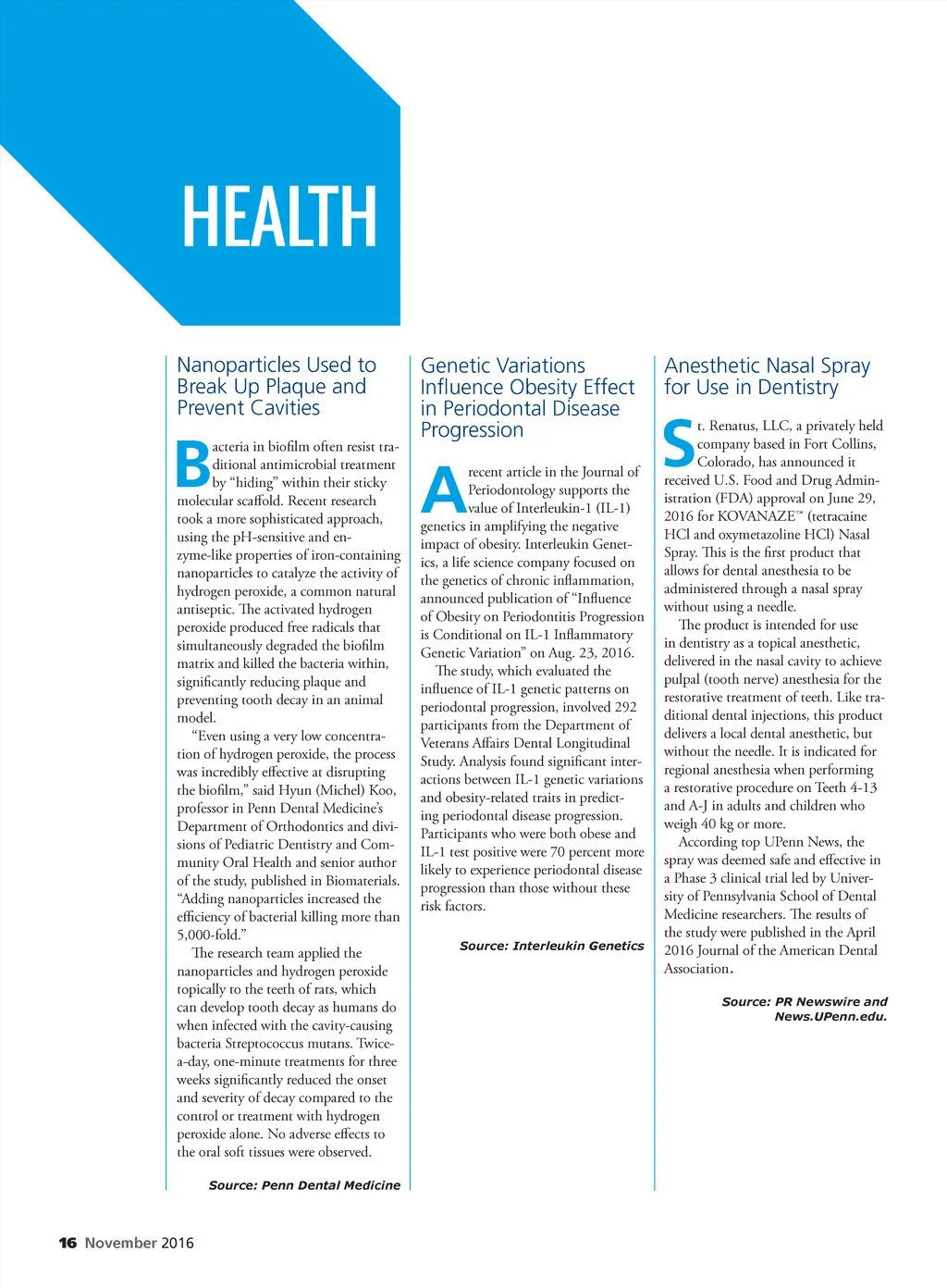 HEALTH

Nanoparticles Used to Break Up Plaque and Prevent Cavities

Bacteria in biofilm often resist traditional antimicrobial treatment by "hiding" within their sticky molecular scaffold. Recent research took a more sophisticated approach, using the pH-sensitive and enzyme-like properties of iron-containing nanoparticles to catalyze the activity of hydrogen peroxide, a common natural antiseptic. The activated hydrogen peroxide produced free radicals that simultaneously degraded the biofilm matrix and killed the bacteria within, significantly reducing plaque and preventing tooth decay in an animal model.

"Even using a very low concentration of hydrogen peroxide, the process was incredibly effective at disrupting the biofilm," said Hyun (Michel) Koo, professor in Penn Dental Medicine's Department of Orthodontics and divisions of Pediatric Dentistry and Community Oral Health and senior author of the study, published in Biomaterials. "Adding nanoparticles increased the efficiency of bacterial killing more than 5,000-fold."

The research team applied the nanoparticles and hydrogen peroxide topically to the teeth of rats, which can develop tooth decay as humans do when infected with the cavity-causing bacteria Streptococcus mutans. Twice-a-day, one-minute treatments for three weeks significantly reduced the onset and severity of decay compared to the control or treatment with hydrogen peroxide alone. No adverse effects to the oral soft tissues were observed.

Source: Penn Dental Medicine

Genetic Variations Influence Obesity Effect in Periodontal Disease Progression

A recent article in the Journal of Periodontology supports the value of Interleukin-1 (IL-1) genetics in amplifying the negative impact of obesity. Interleukin Genetics, a life science company focused on the genetics of chronic inflammation, announced publication of "Influence of Obesity on Periodontitis Progression is Conditional on IL-1 Inflammatory Genetic Variation" on Aug. 23, 2016.

The study, which evaluated the influence of IL-1 genetic patterns on periodontal progression, involved 292 participants from the Department of Veterans Affairs Dental Longitudinal Study. Analysis found significant interactions between IL-1 genetic variations and obesity-related traits in predicting periodontal disease progression. Participants who were both obese and IL-1 test positive were 70 percent more likely to experience periodontal disease progression than those without these risk factors.

Source: Interleukin Genetics

Anesthetic Nasal Spray for Use in Dentistry

St. Renatus, LLC, a privately held company based in Fort Collins, Colorado, has announced it received U.S. Food and Drug Administration (FDA) approval on June 29, 2016 for KOVANAZE™ (tetracaine HCl and oxymetazoline HCl) Nasal Spray. This is the first product that allows for dental anesthesia to be administered through a nasal spray without using a needle.

The product is intended for use in dentistry as a topical anesthetic, delivered in the nasal cavity to achieve pulpal (tooth nerve) anesthesia for the restorative treatment of teeth. Like traditional dental injections, this product delivers a local dental anesthetic, but without the needle. It is indicated for regional anesthesia when performing a restorative procedure on Teeth 4-13 and A-J in adults and children who weigh 40 kg or more.

According top UPenn News, the spray was deemed safe and effective in a Phase 3 clinical trial led by University of Pennsylvania School of Dental Medicine researchers. The results of the study were published in the April 2016 Journal of the American Dental Association.

Source: PR Newswire and News.UPenn.edu.

16 November 2016